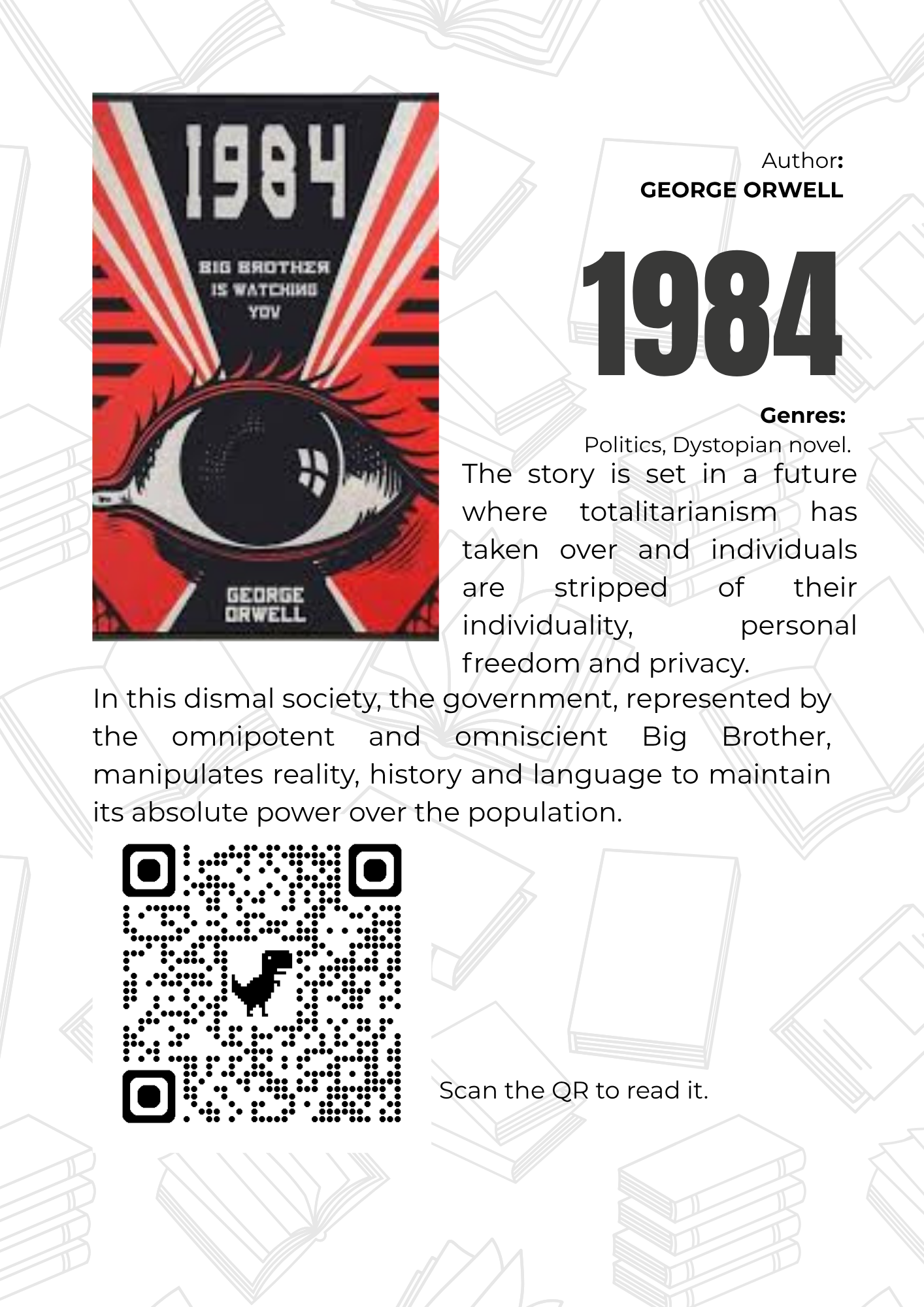 1984

BIG BROTHER IS WATCHING YOU

GEORGE ORWELL

Author:
GEORGE ORWELL

1984

Genres:
Politics, Dystopian novel.

The story is set in a future where totalitarianism has taken over and individuals are stripped of their individuality, personal freedom and privacy.

In this dismal society, the government, represented by the omnipotent and omniscient Big Brother, manipulates reality, history and language to maintain its absolute power over the population.

Scan the QR to read it.